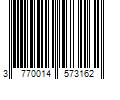 3 770014 573162